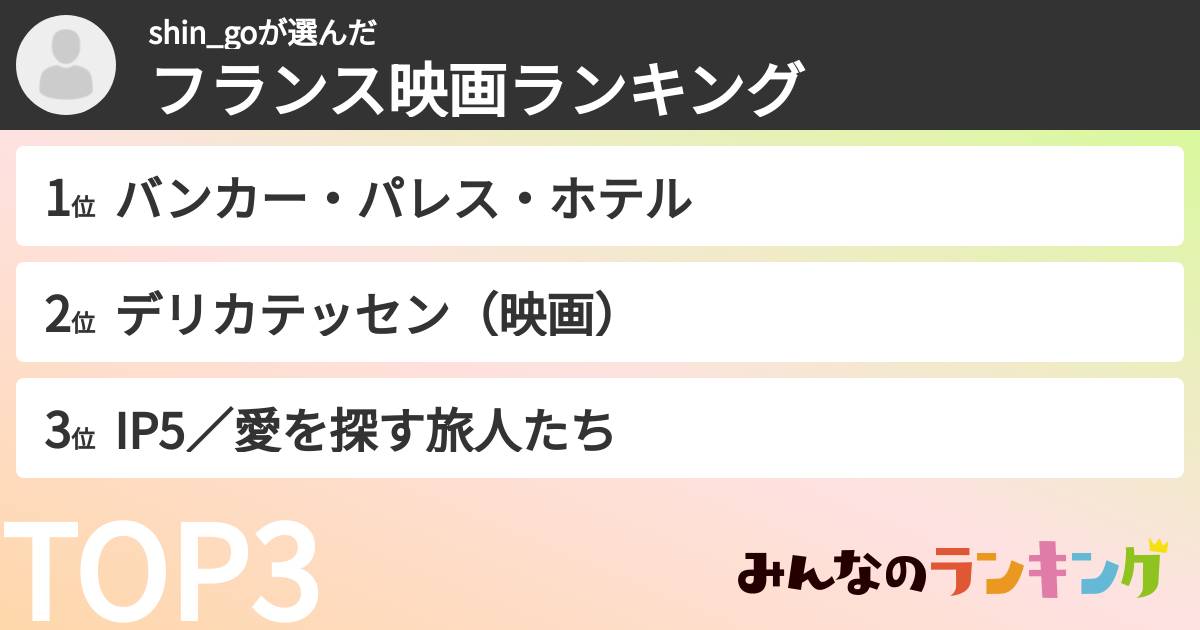 shin_goが選んだ
フランス映画ランキング

1位 バンカー・パレス・ホテル

2位 デリカテッセン（映画）

3位 IP5／愛を探す旅人たち

TOP3

みんなのランキング